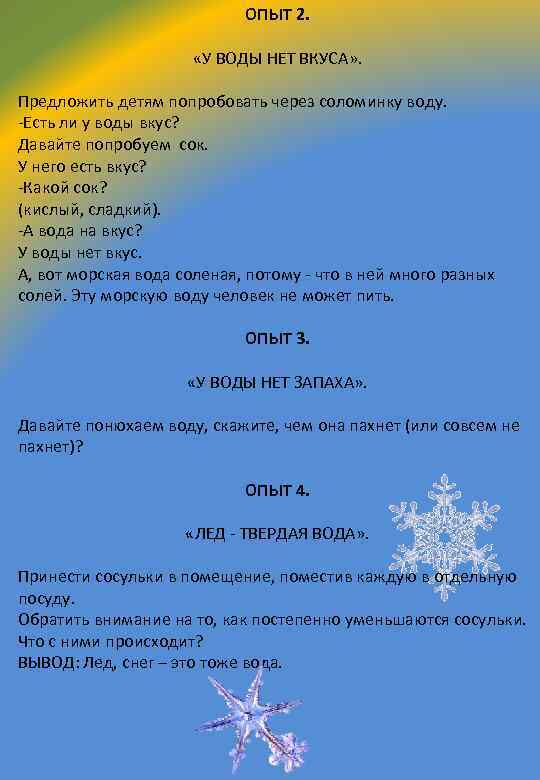 ОПЫТ 2.

«У ВОДЫ НЕТ ВКУСА».

Предложить детям попробовать через соломинку воду.
-Есть ли у воды вкус?
Давайте попробуем сок.
У него есть вкус?
-Какой сок?
(кислый, сладкий).
-А вода на вкус?
У воды нет вкус.
А, вот морская вода соленая, потому - что в ней много разных солей. Эту морскую воду человек не может пить.

ОПЫТ 3.

«У ВОДЫ НЕТ ЗАПАХА».

Давайте понюхаем воду, скажите, чем она пахнет (или совсем не пахнет)?

ОПЫТ 4.

«ЛЕД - ТВЕРДАЯ ВОДА».

Принести сосульки в помещение, поместив каждую в отдельную посуду.
Обратить внимание на то, как постепенно уменьшаются сосульки.
Что с ними происходит?
ВЫВОД: Лед, снег – это тоже вода.